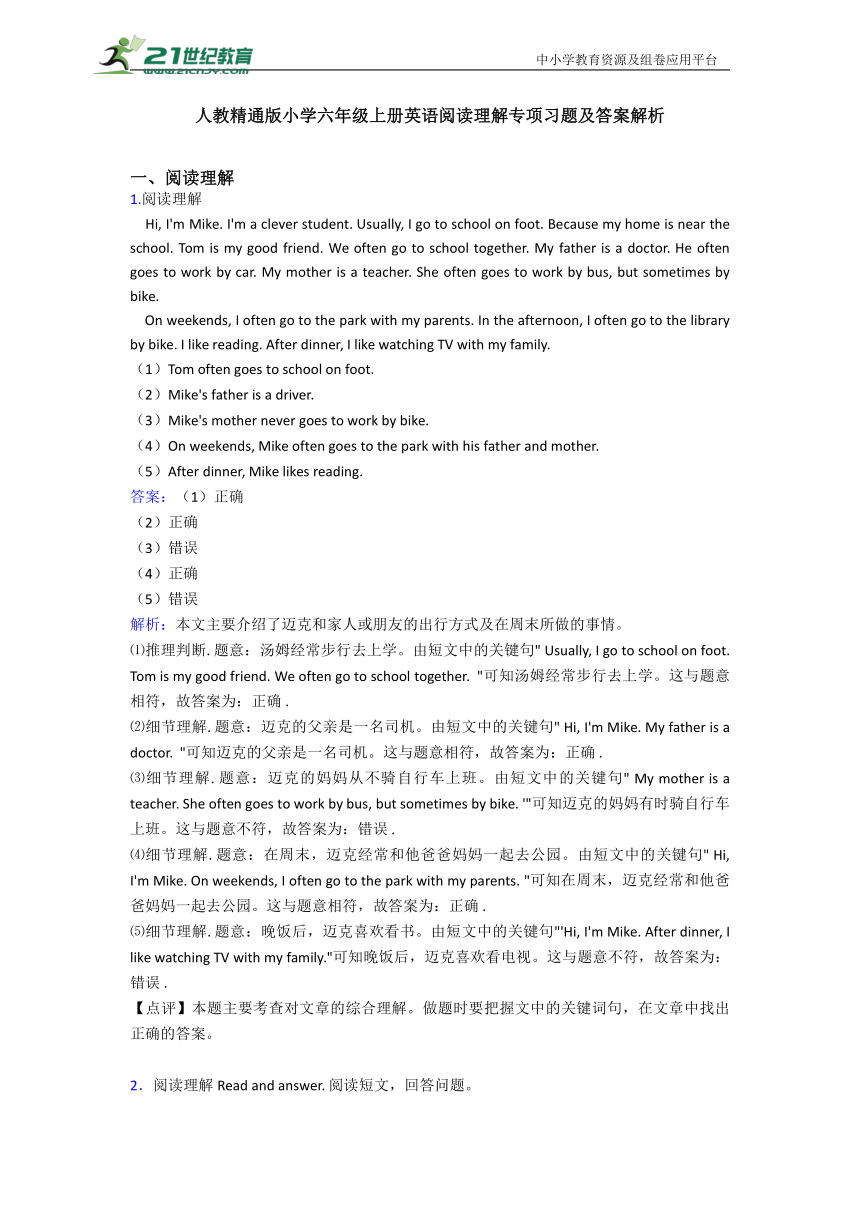 21世纪教育
www.21cnjy.com
中小学教育资源及组卷应用平台

人教精通版小学六年级上册英语阅读理解专项习题及答案解析

一、阅读理解
1.阅读理解
Hi, I'm Mike. I'm a clever student. Usually, I go to school on foot. Because my home is near the school. Tom is my good friend. We often go to school together. My father is a doctor. He often goes to work by car. My mother is a teacher. She often goes to work by bus, but sometimes by bike.

On weekends, I often go to the park with my parents. In the afternoon, I often go to the library by bike. I like reading. After dinner, I like watching TV with my family.
（1）Tom often goes to school on foot.
（2）Mike's father is a driver.
（3）Mike's mother never goes to work by bike.
（4）On weekends, Mike often goes to the park with his father and mother.
（5）After dinner, Mike likes reading.
答案：（1）正确
（2）正确
（3）错误
（4）正确
（5）错误
解析：本文主要介绍了迈克和家人或朋友的出行方式及在周末所做的事情。
⑴推理判断. 题意：汤姆经常步行去上学。由短文中的关键句" Usually, I go to school on foot. Tom is my good friend. We often go to school together. "可知汤姆经常步行去上学。这与题意相符，故答案为：正确 .
⑵细节理解. 题意：迈克的父亲是一名司机。由短文中的关键句" Hi, I'm Mike. My father is a doctor. "可知迈克的父亲是一名司机。这与题意相符，故答案为：正确 .
⑶细节理解. 题意：迈克的妈妈从不骑自行车上班。由短文中的关键句" My mother is a teacher. She often goes to work by bus, but sometimes by bike. '"可知迈克的妈妈有时骑自行车上班。这与题意不符，故答案为：错误 .
⑷细节理解. 题意：在周末，迈克经常和他爸爸妈妈一起去公园。由短文中的关键句" Hi, I'm Mike. On weekends, I often go to the park with my parents. "可知在周末，迈克经常和他爸爸妈妈一起去公园。这与题意相符，故答案为：正确 .
⑸细节理解. 题意：晚饭后，迈克喜欢看书。由短文中的关键句"'Hi, I'm Mike. After dinner, I like watching TV with my family."可知晚饭后，迈克喜欢看电视。这与题意不符，故答案为：错误 .
【点评】本题主要考查对文章的综合理解。做题时要把握文中的关键词句，在文章中找出正确的答案。

2．阅读理解 Read and answer. 阅读短文，回答问题。